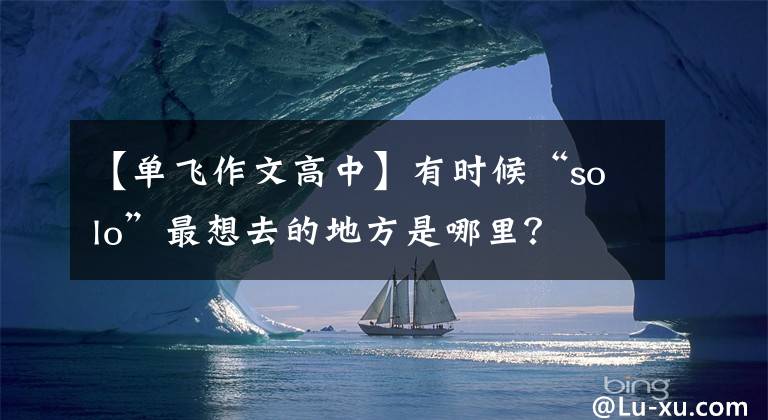 【单飞作文高中】有时候“solo”最想去的地方是哪里？

bing

@Lu-xu.com